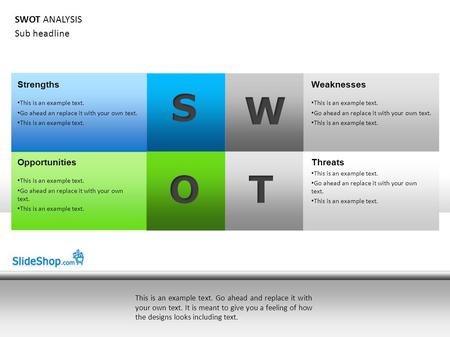 SWOT ANALYSIS
Sub headline

Strengths
•This is an example text.
•Go ahead an replace it with your own text.
•This is an example text.

S

W

Weaknesses
•This is an example text.
•Go ahead an replace it with your own text.
•This is an example text.

Opportunities
•This is an example text.
•Go ahead an replace it with your own text.
•This is an example text.

O

T

Threats
•This is an example text.
•Go ahead an replace it with your own text.
•This is an example text.

SlideShop.com

This is an example text. Go ahead and replace it with your own text. It is meant to give you a feeling of how the designs looks including text.